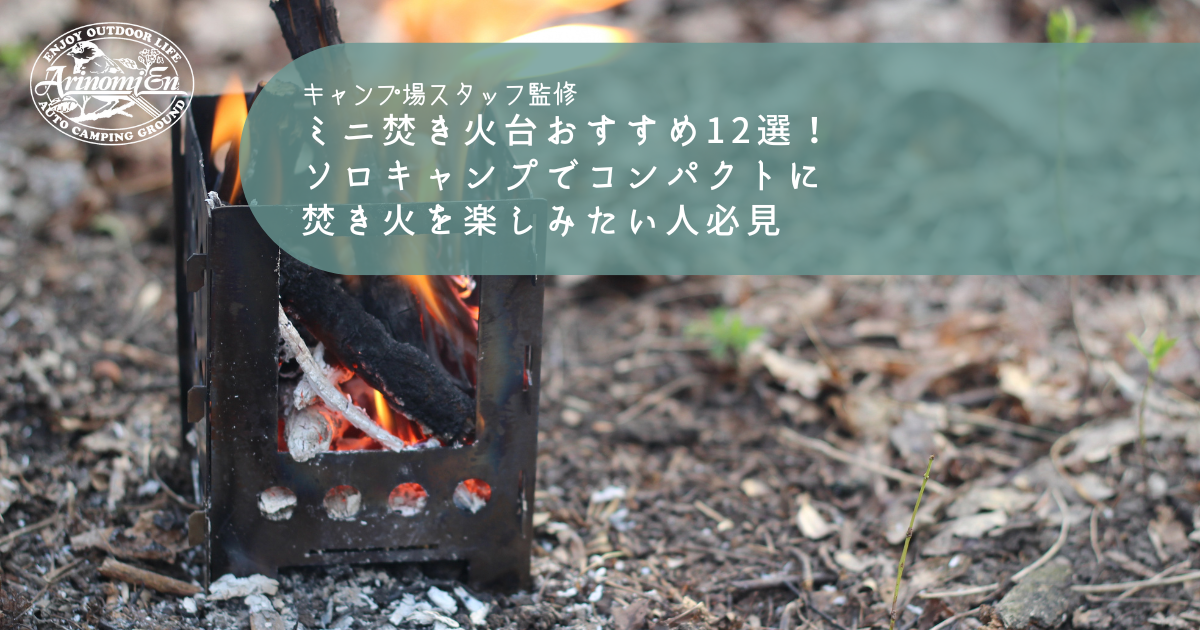 ENJOY OUTDOOR LIFE
ArinomiEn
AUTO CAMPING GROUND

キャンプ場スタッフ監修
ミニ焚き火台おすすめ12選！
ソロキャンプでコンパクトに
焚き火を楽しみたい人必見